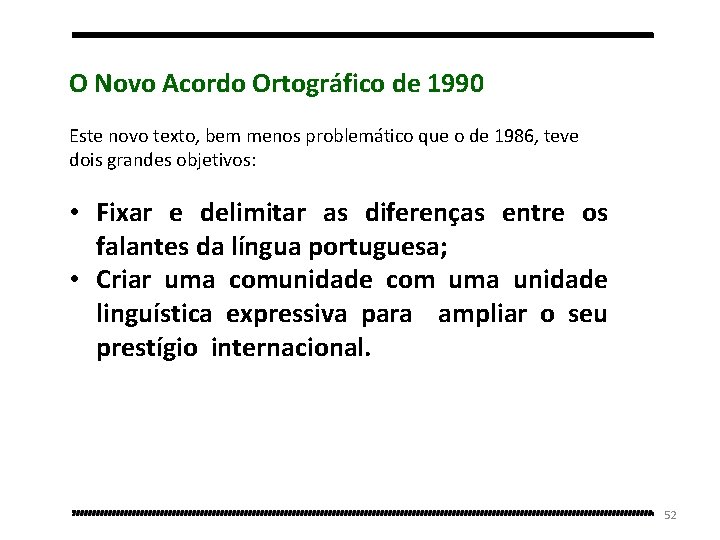 O Novo Acordo Ortográfico de 1990

Este novo texto, bem menos problemático que o de 1986, teve dois grandes objetivos:

• Fixar e delimitar as diferenças entre os falantes da língua portuguesa;
• Criar uma comunidade com uma unidade linguística expressiva para ampliar o seu prestígio internacional.

52